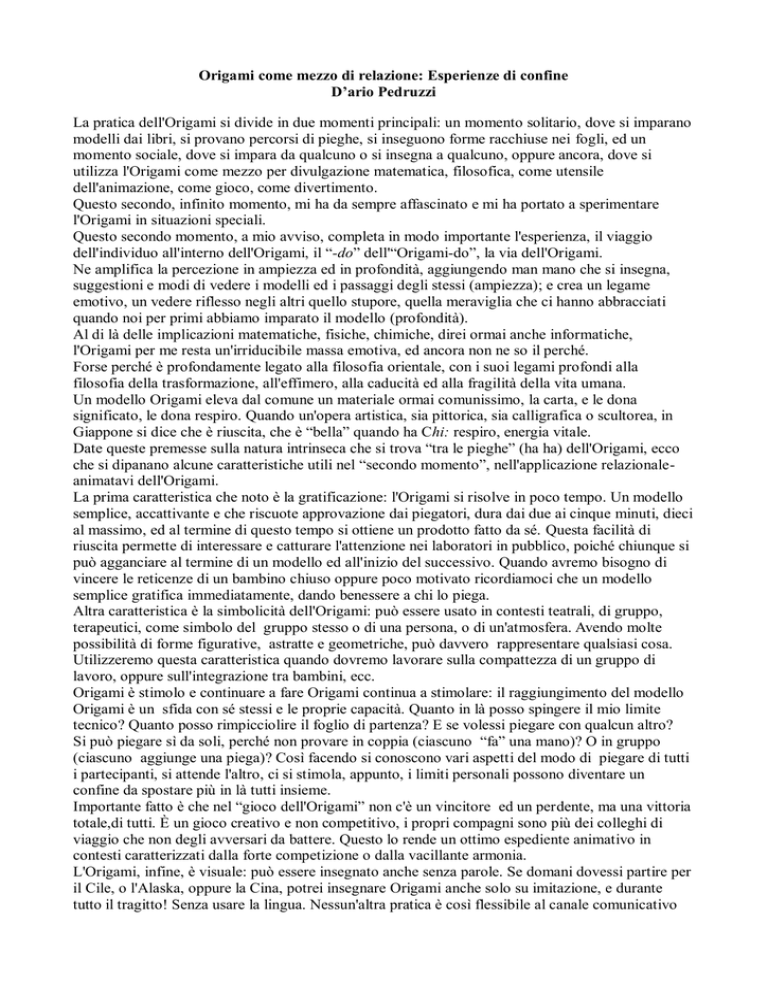 Origami come mezzo di relazione: Esperienze di confine
D'ario Pedruzzi

La pratica dell'Origami si divide in due momenti principali: un momento solitario, dove si imparano modelli dai libri, si provano percorsi di pieghe, si inseguono forme racchiuse nei fogli, ed un momento sociale, dove si impara da qualcuno o si insegna a qualcuno, oppure ancora, dove si utilizza l'Origami come mezzo per divulgazione matematica, filosofica, come utensile dell'animazione, come gioco, come divertimento.
Questo secondo, infinito momento, mi ha da sempre affascinato e mi ha portato a sperimentare l'Origami in situazioni speciali.
Questo secondo momento, a mio avviso, completa in modo importante l'esperienza, il viaggio dell'individuo all'interno dell'Origami, il "-do" dell'"Origami-do", la via dell'Origami.
Ne amplifica la percezione in ampiezza ed in profondità, aggiungendo man mano che si insegna, suggestioni e modi di vedere i modelli ed i passaggi degli stessi (ampiezza); e crea un legame emotivo, un vedere riflesso negli altri quello stupore, quella meraviglia che ci hanno abbracciati quando noi per primi abbiamo imparato il modello (profondità).
Al di là delle implicazioni matematiche, fisiche, chimiche, direi ormai anche informatiche, l'Origami per me resta un'irriducibile massa emotiva, ed ancora non ne so il perché.
Forse perché è profondamente legato alla filosofia orientale, con i suoi legami profondi alla filosofia della trasformazione, all'effimero, alla caducità ed alla fragilità della vita umana.
Un modello Origami eleva dal comune un materiale ormai comunissimo, la carta, e le dona significato, le dona respiro. Quando un'opera artistica, sia pittorica, sia calligrafica o scultorea, in Giappone si dice che è riuscita, che è "bella" quando ha Chi: respiro, energia vitale.
Date queste premesse sulla natura intrinseca che si trova "tra le pieghe" (ha ha) dell'Origami, ecco che si dipanano alcune caratteristiche utili nel "secondo momento", nell'applicazione relazionale-animatavi dell'Origami.
La prima caratteristica che noto è la gratificazione: l'Origami si risolve in poco tempo. Un modello semplice, accattivante e che riscuote approvazione dai piegatori, dura dai due ai cinque minuti, dieci al massimo, ed al termine di questo tempo si ottiene un prodotto fatto da sé. Questa facilità di riuscita permette di interessare e catturare l'attenzione nei laboratori in pubblico, poiché chiunque si può agganciare al termine di un modello ed all'inizio del successivo. Quando avremo bisogno di vincere le reticenze di un bambino chiuso oppure poco motivato ricordiamoci che un modello semplice gratifica immediatamente, dando benessere a chi lo piega.
Altra caratteristica è la simbolicità dell'Origami: può essere usato in contesti teatrali, di gruppo, terapeutici, come simbolo del gruppo stesso o di una persona, o di un'atmosfera. Avendo molte possibilità di forme figurative, astratte e geometriche, può davvero rappresentare qualsiasi cosa. Utilizzeremo questa caratteristica quando dovremo lavorare sulla compattezza di un gruppo di lavoro, oppure sull'integrazione tra bambini, ecc.
Origami è stimolo e continuare a fare Origami continua a stimolare: il raggiungimento del modello Origami è un sfida con sé stessi e le proprie capacità. Quanto in là posso spingere il mio limite tecnico? Quanto posso rimpicciolire il foglio di partenza? E se volessi piegare con qualcun altro? Si può piegare sì da soli, perché non provare in coppia (ciascuno "fa" una mano)? O in gruppo (ciascuno aggiunge una piega)? Così facendo si conoscono vari aspetti del modo di piegare di tutti i partecipanti, si attende l'altro, ci si stimola, appunto, i limiti personali possono diventare un confine da spostare più in là tutti insieme.
Importante fatto è che nel "gioco dell'Origami" non c'è un vincitore ed un perdente, ma una vittoria totale,di tutti. È un gioco creativo e non competitivo, i propri compagni sono più dei colleghi di viaggio che non degli avversari da battere. Questo lo rende un ottimo espediente animativo in contesti caratterizzati dalla forte competizione o dalla vacillante armonia.
L'Origami, infine, è visuale: può essere insegnato anche senza parole. Se domani dovessi partire per il Cile, o l'Alaska, oppure la Cina, potrei insegnare Origami anche solo su imitazione, e durante tutto il tragitto! Senza usare la lingua. Nessun'altra pratica è così flessibile al canale comunicativo